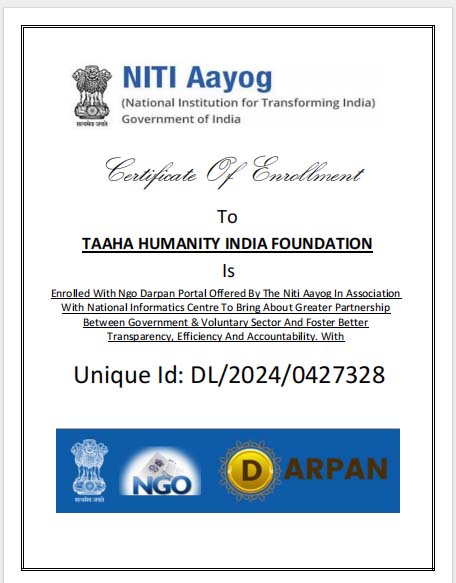 सत्यमेव जयते

NITI Aayog
(National Institution for Transforming India)
Government of India

Certificate Of Enrollment

To

TAAHA HUMANITY INDIA FOUNDATION

Is

Enrolled With Ngo Darpan Portal Offered By The Niti Aayog In Association With National Informatics Centre To Bring About Greater Partnership Between Government & Voluntary Sector And Foster Better Transparency, Efficiency And Accountability. With

Unique Id: DL/2024/0427328

सत्यमेव जयते

NGO

DARPAN